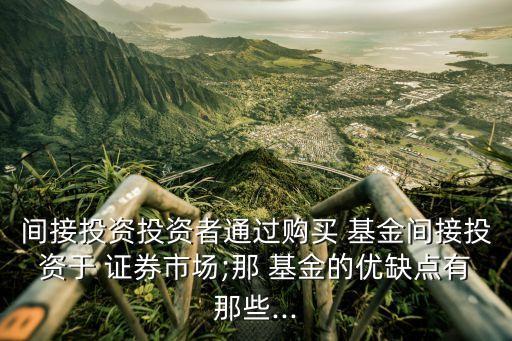 间接投资投资者通过购买 基金间接投资于 证券市场;那 基金的优缺点有那些...